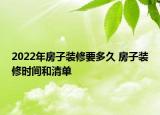 2022年房子装修要多久 房子装修时间和清单